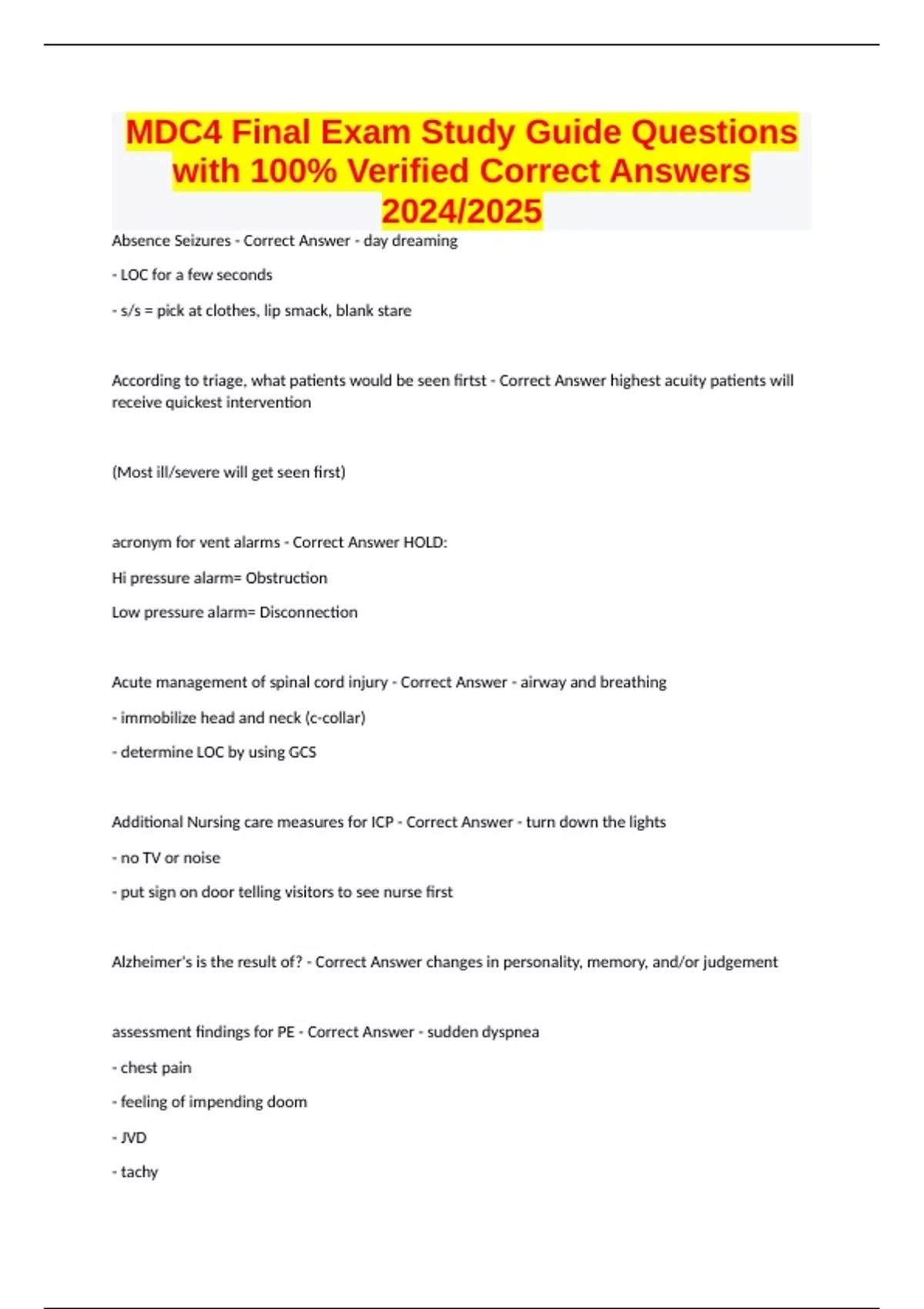 MDC4 Final Exam Study Guide Questions with 100% Verified Correct Answers 2024/2025

Absence Seizures - Correct Answer - day dreaming

- LOC for a few seconds

- s/s = pick at clothes, lip smack, blank stare

According to triage, what patients would be seen firtst - Correct Answer highest acuity patients will receive quickest intervention

(Most ill/severe will get seen first)

acronym for vent alarms - Correct Answer HOLD:

Hi pressure alarm= Obstruction

Low pressure alarm= Disconnection

Acute management of spinal cord injury - Correct Answer - airway and breathing

- immobilize head and neck (c-collar)

- determine LOC by using GCS

Additional Nursing care measures for ICP - Correct Answer - turn down the lights

- no TV or noise

- put sign on door telling visitors to see nurse first

Alzheimer's is the result of? - Correct Answer changes in personality, memory, and/or judgement

assessment findings for PE - Correct Answer - sudden dyspnea

- chest pain

- feeling of impending doom

- JVD

- tachy